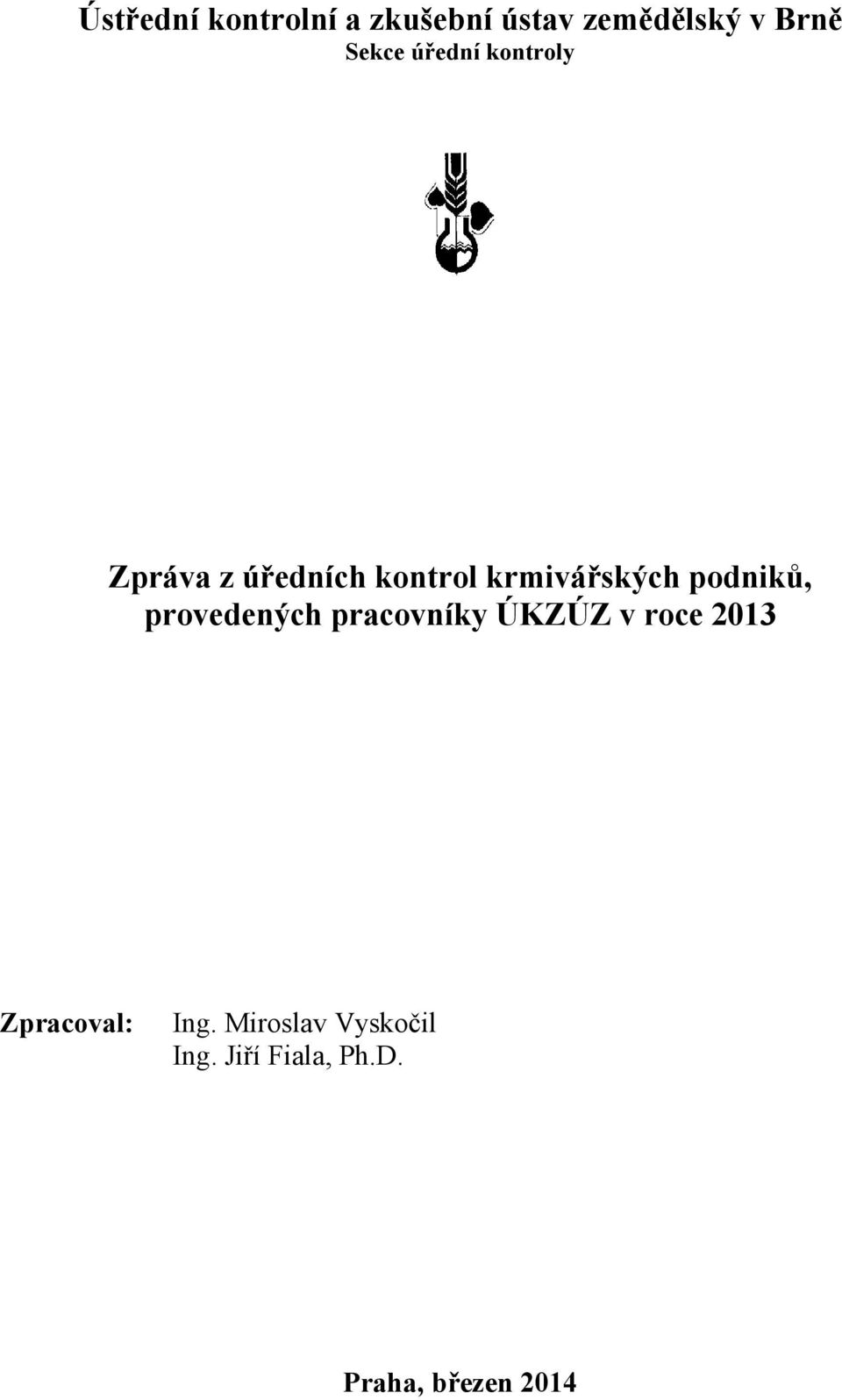 Ústřední kontrolní a zkušební ústav zemědělský v Brně
Sekce úřední kontroly

Zpráva z úředních kontrol krmivářských podniků, provedených pracovníky ÚKZÚZ v roce 2013

Zpracoval: Ing. Miroslav Vyskočil
Ing. Jiří Fiala, Ph.D.

Praha, březen 2014